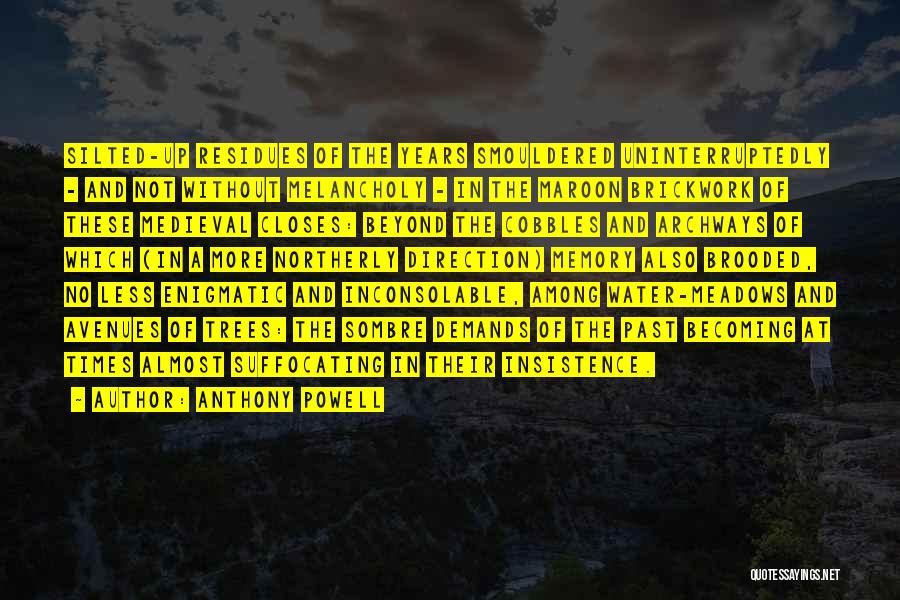 SILTED-UP RESIDUES OF THE YEARS SMOULDERED UNINTERRUPTEDLY - AND NOT WITHOUT MELANCHOLY - IN THE MAROON BRICKWORK OF THESE MEDIEVAL CLOSES: BEYOND THE COBBLES AND ARCHWAYS OF WHICH (IN A MORE NORTHERLY DIRECTION) MEMORY ALSO BROODED, NO LESS ENIGMATIC AND INCONSOLABLE, AMONG WATER-MEADOWS AND AVENUES OF TREES: THE SOMBRE DEMANDS OF THE PAST BECOMING AT TIMES ALMOST SUFFOCATING IN THEIR INSISTENCE.

- AUTHOR: ANTHONY POWELL

QUOTESSAYINGS.NET